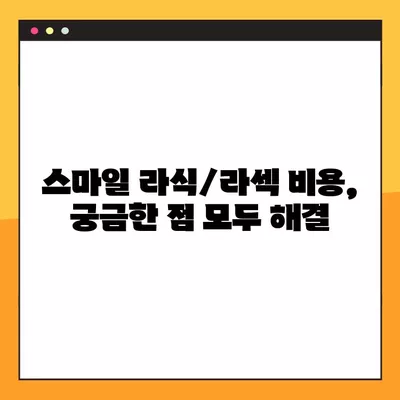 스마일 라식/라섹 비용,
궁금한 점 모두 해결